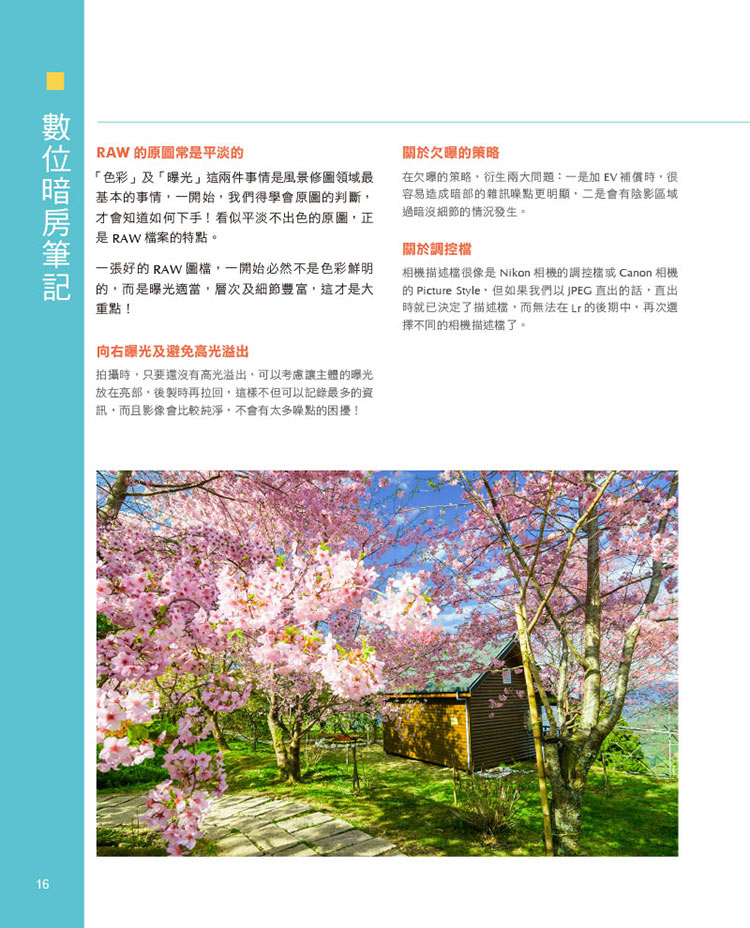 數位暗房筆記

RAW 的原圖常是平淡的

「色彩」及「曝光」這兩件事情是風景修圖領域最基本的事情，一開始，我們得學會原圖的判斷，才會知道如何下手！看似平淡不出色的原圖，正是 RAW 檔案的特點。

一張好的 RAW 圖檔，一開始必然不是色彩鮮明的，而是曝光適當，層次及細節豐富，這才是大重點！

向右曝光及避免高光溢出

拍攝時，只要還沒有高光溢出，可以考慮讓主體的曝光放在亮部，後製時再拉回，這樣不但可以記錄最多的資訊，而且影像會比較純淨，不會有太多噪點的困擾！

關於欠曝的策略

在欠曝的策略，衍生兩大問題：一是加 EV 補償時，很容易造成暗部的雜訊噪點更明顯，二是會有陰影區域過暗沒細節的情況發生。

關於調控檔

相機描述檔很像是 Nikon 相機的調控檔或 Canon 相機的 Picture Style，但如果我們以 JPEG 直出的話，直出時就已決定了描述檔，而無法在 Lr 的後期中，再次選擇不同的相機描述檔了。

16